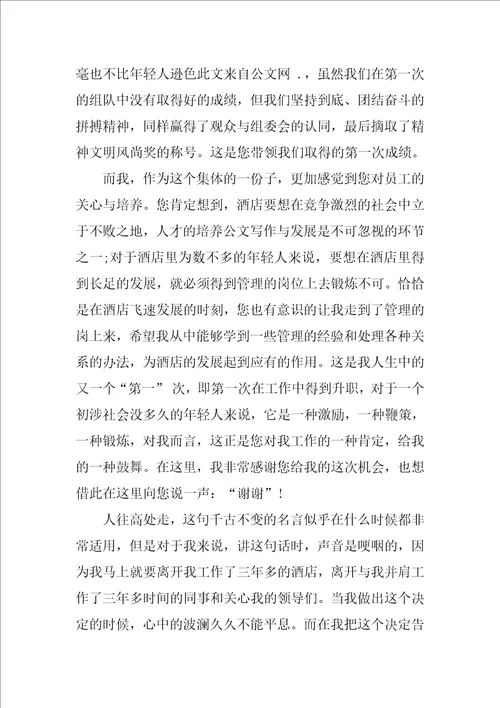 毫也不比年轻人逊色此文来自公文网 .，虽然我们在第一次的组队中没有取得好的成绩，但我们坚持到底、团结奋斗的拼搏精神，同样赢得了观众与组委会的认同，最后摘取了精神文明风尚奖的称号。这是您带领我们取得的第一次成绩。

而我，作为这个集体的一份子，更加感觉到您对员工的关心与培养。您肯定想到，酒店要想在竞争激烈的社会中立于不败之地，人才的培养公文写作与发展是不可忽视的环节之一;对于酒店里为数不多的年轻人来说，要想在酒店里得到长足的发展，就必须得到管理的岗位上去锻炼不可。恰恰是在酒店飞速发展的时刻，您也有意识的让我走到了管理的岗上来，希望我从中能够学到一些管理的经验和处理各种关系的办法，为酒店的发展起到应有的作用。这是我人生中的又一个“第一”次，即第一次在工作中得到升职，对于一个初涉社会没多久的年轻人来说，它是一种激励，一种鞭策，一种锻炼，对我而言，这正是您对我工作的一种肯定，给我的一种鼓舞。在这里，我非常感谢您给我的这次机会，也想借此在这里向您说一声：“谢谢”！

人往高处走，这句千古不变的名言似乎在什么时候都非常适用，但是对于我来说，讲这句话时，声音是哽咽的，因为我马上就要离开我工作了三年多的酒店，离开与我并肩工作了三年多时间的同事和关心我的领导们。当我做出这个决定的时候，心中的波澜久久不能平息。而在我把这个决定告